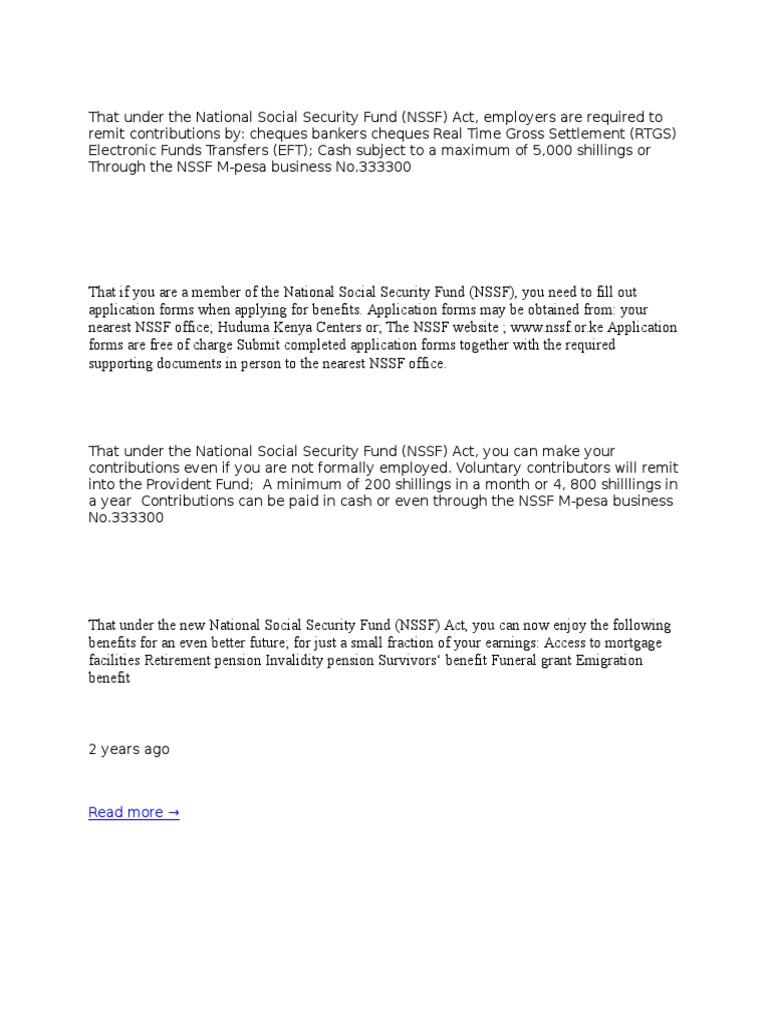 That under the National Social Security Fund (NSSF) Act, employers are required to remit contributions by: cheques bankers cheques Real Time Gross Settlement (RTGS) Electronic Funds Transfers (EFT); Cash subject to a maximum of 5,000 shillings or Through the NSSF M-pesa business No.333300

That if you are a member of the National Social Security Fund (NSSF), you need to fill out application forms when applying for benefits. Application forms may be obtained from: your nearest NSSF office; Huduma Kenya Centers or; The NSSF website ; www.nssf.or.ke Application forms are free of charge Submit completed application forms together with the required supporting documents in person to the nearest NSSF office.

That under the National Social Security Fund (NSSF) Act, you can make your contributions even if you are not formally employed. Voluntary contributors will remit into the Provident Fund; A minimum of 200 shillings in a month or 4, 800 shilllings in a year Contributions can be paid in cash or even through the NSSF M-pesa business No.333300

That under the new National Social Security Fund (NSSF) Act, you can now enjoy the following benefits for an even better future; for just a small fraction of your earnings: Access to mortgage facilities Retirement pension Invalidity pension Survivors' benefit Funeral grant Emigration benefit

2 years ago

Read more →